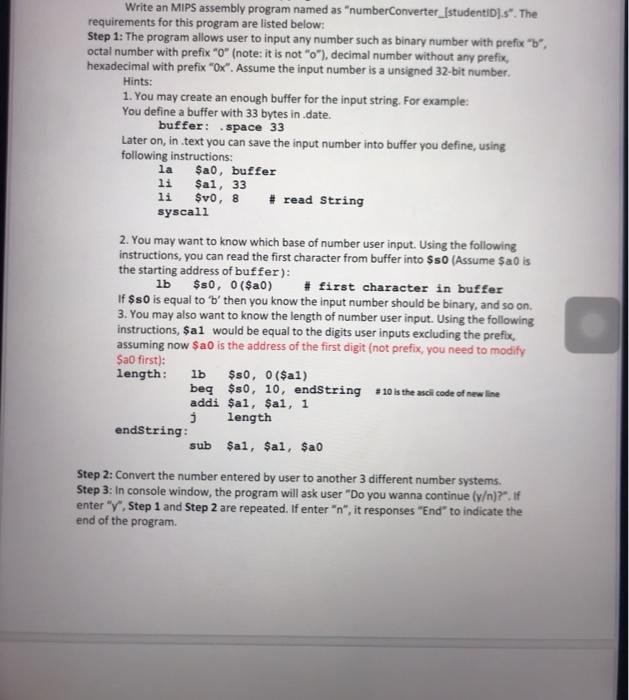 Write an MIPS assembly program named as "numberConverter_[studentID].s". The requirements for this program are listed below:
Step 1: The program allows user to input any number such as binary number with prefix "b", octal number with prefix "0" (note: it is not "o"), decimal number without any prefix, hexadecimal with prefix "0x". Assume the input number is a unsigned 32-bit number.
Hints:
1. You may create an enough buffer for the input string. For example:
You define a buffer with 33 bytes in .date.
buffer: .space 33
Later on, in .text you can save the input number into buffer you define, using following instructions:
la $a0, buffer
li $a1, 33
li $v0, 8 # read String
syscall

2. You may want to know which base of number user input. Using the following instructions, you can read the first character from buffer into $s0 (Assume $a0 is the starting address of buffer):
lb $s0, 0($a0) # first character in buffer
If $s0 is equal to 'b' then you know the input number should be binary, and so on.
3. You may also want to know the length of number user input. Using the following instructions, $a1 would be equal to the digits user inputs excluding the prefix, assuming now $a0 is the address of the first digit (not prefix, you need to modify $a0 first):
length: lb $s0, 0($a1)
beq $s0, 10, endString # 10 is the ascii code of new line
addi $a1, $a1, 1
j length
endString:
sub $a1, $a1, $a0

Step 2: Convert the number entered by user to another 3 different number systems.
Step 3: In console window, the program will ask user "Do you wanna continue (y/n)?". If enter "y", Step 1 and Step 2 are repeated. If enter "n", it responses "End" to indicate the end of the program.